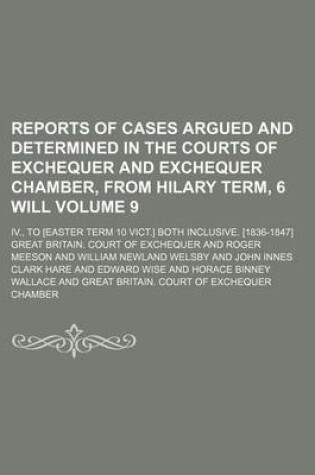 REPORTS OF CASES ARGUED AND DETERMINED IN THE COURTS OF EXCHEQUER AND EXCHEQUER CHAMBER, FROM HILARY TERM, 6 WILL VOLUME 9

IV., TO [EASTER TERM 10 VICT.] BOTH INCLUSIVE. [1836-1847]

GREAT BRITAIN. COURT OF EXCHEQUER AND ROGER MEESON AND WILLIAM NEWLAND WELSBY AND JOHN INNES CLARK HARE AND EDWARD WISE AND HORACE BINNEY WALLACE AND GREAT BRITAIN. COURT OF EXCHEQUER CHAMBER